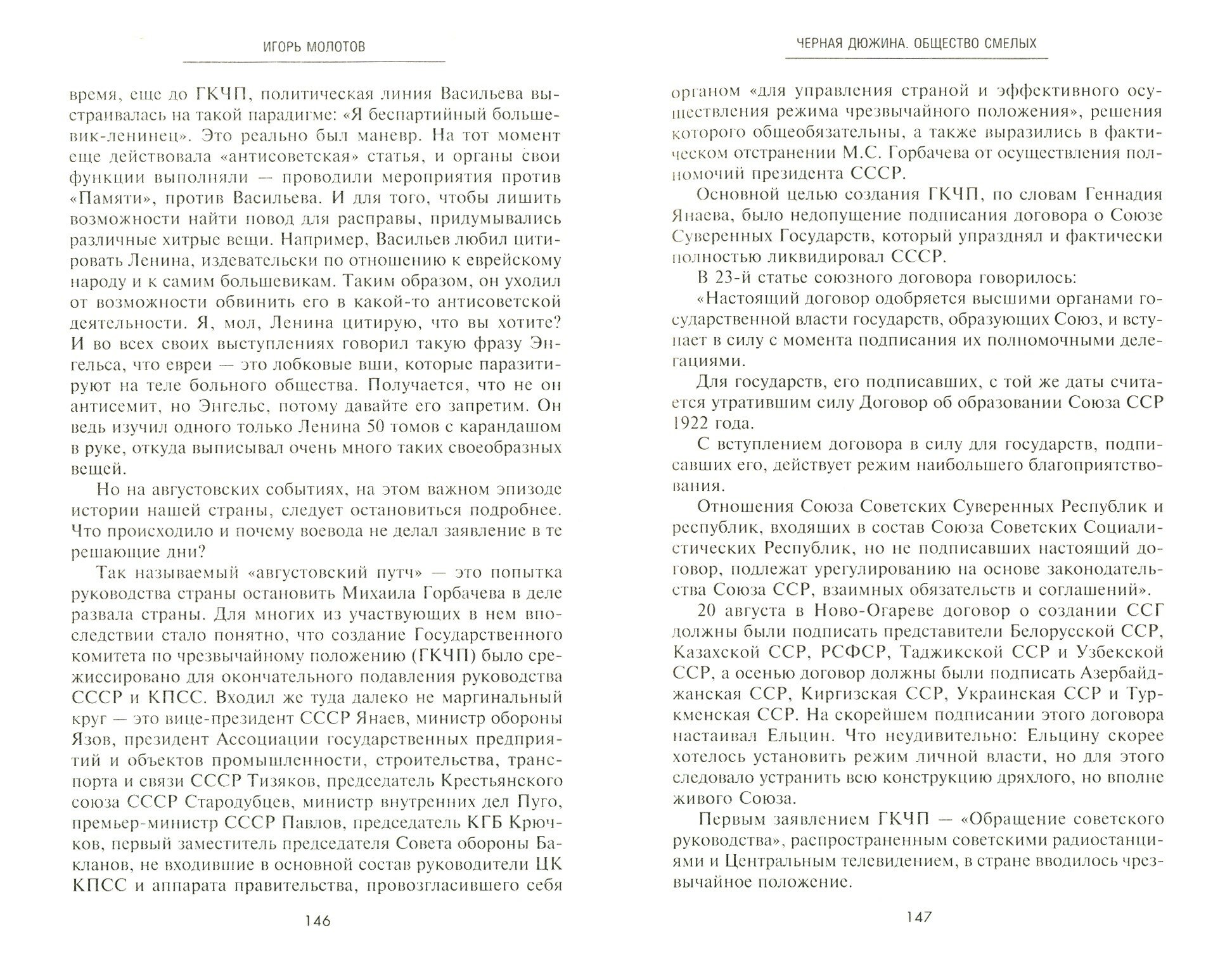 ИГОРЬ МОЛОТОВ

время, еще до ГКЧП, политическая линия Васильева выстраивалась на такой парадигме: «Я беспартийный большевик-ленинец». Это реально был маневр. На тот момент еще действовала «антисоветская» статья, и органы свои функции выполняли — проводили мероприятия против «Памяти», против Васильева. И для того, чтобы лишить возможности найти повод для расправы, придумывались различные хитрые вещи. Например, Васильев любил цитировать Ленина, издевательски по отношению к еврейскому народу и к самим большевикам. Таким образом, он уходил от возможности обвинить его в какой-то антисоветской деятельности. Я, мол, Ленина цитирую, что вы хотите? И во всех своих выступлениях говорил такую фразу Энгельса, что евреи — это лобковые вши, которые паразитируют на теле больного общества. Получается, что не он антисемит, но Энгельс, потому давайте его запретим. Он ведь изучил одного только Ленина 50 томов с карандашом в руке, откуда выписывал очень много таких своеобразных вещей.

Но на августовских событиях, на этом важном эпизоде истории нашей страны, следует остановиться подробнее. Что происходило и почему воевода не делал заявление в те решающие дни?

Так называемый «августовский путч» — это попытка руководства страны остановить Михаила Горбачева в деле развала страны. Для многих из участвующих в нем впоследствии стало понятно, что создание Государственного комитета по чрезвычайному положению (ГКЧП) было срежиссировано для окончательного подавления руководства СССР и КПСС. Входил же туда далеко не маргинальный круг — это вице-президент СССР Янаев, министр обороны Язов, президент Ассоциации государственных предприятий и объектов промышленности, строительства, транспорта и связи СССР Тизяков, председатель Крестьянского союза СССР Стародубцев, министр внутренних дел Пуго, премьер-министр СССР Павлов, председатель КГБ Крючков, первый заместитель председателя Совета обороны Бакланов, не входившие в основной состав руководители ЦК КПСС и аппарата правительства, провозгласившего себя

146

ЧЕРНАЯ ДЮЖИНА. ОБЩЕСТВО СМЕЛЫХ

органом «для управления страной и эффективного осуществления режима чрезвычайного положения», решения которого общеобязательны, а также выразились в фактическом отстранении М.С. Горбачева от осуществления полномочий президента СССР.

Основной целью создания ГКЧП, по словам Геннадия Янаева, было недопущение подписания договора о Союзе Суверенных Государств, который упразднял и фактически полностью ликвидировал СССР.

В 23-й статье союзного договора говорилось:

«Настоящий договор одобряется высшими органами государственной власти государств, образующих Союз, и вступает в силу с момента подписания их полномочными делегациями.

Для государств, его подписавших, с той же даты считается утратившим силу Договор об образовании Союза ССР 1922 года.

С вступлением договора в силу для государств, подписавших его, действует режим наибольшего благоприятствования.

Отношения Союза Советских Суверенных Республик и республик, входящих в состав Союза Советских Социалистических Республик, но не подписавших настоящий договор, подлежат урегулированию на основе законодательства Союза ССР, взаимных обязательств и соглашений».

20 августа в Ново-Огареве договор о создании ССГ должны были подписать представители Белорусской ССР, Казахской ССР, РСФСР, Таджикской ССР и Узбекской ССР, а осенью договор должны были подписать Азербайджанская ССР, Киргизская ССР, Украинская ССР и Туркменская ССР. На скорейшем подписании этого договора настаивал Ельцин. Что неудивительно: Ельцину скорее хотелось установить режим личной власти, но для этого следовало устранить всю конструкцию дряхлого, но вполне живого Союза.

Первым заявлением ГКЧП — «Обращение советского руководства», распространенным советскими радиостанциями и Центральным телевидением, в стране вводилось чрезвычайное положение.

147